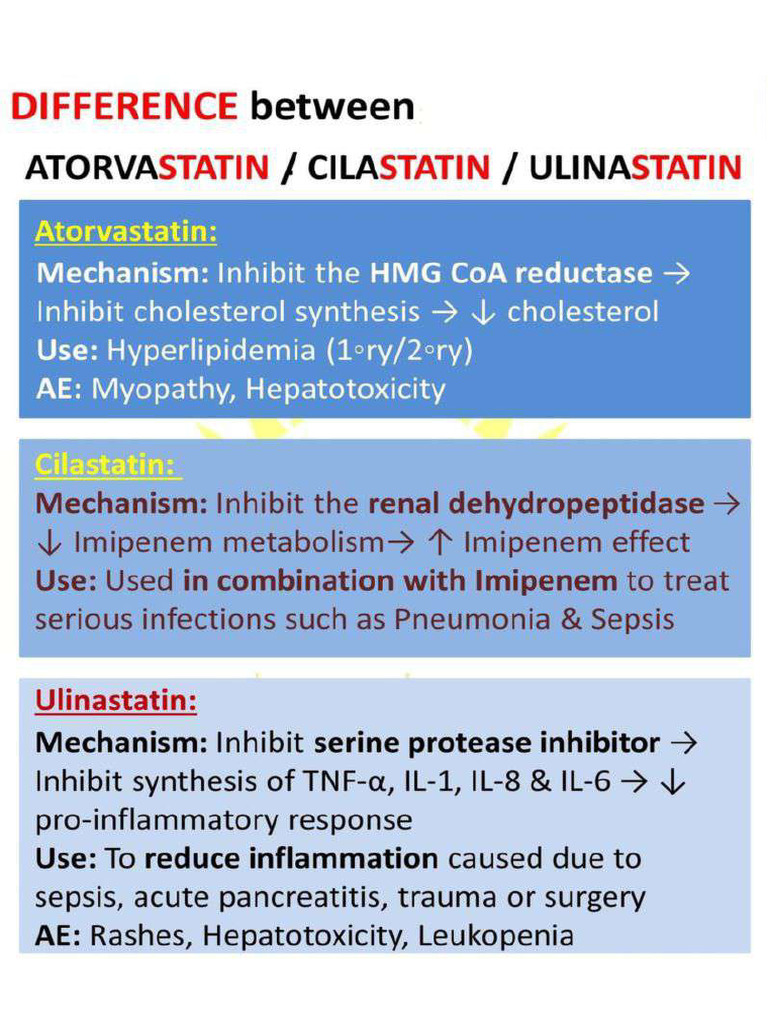 DIFFERENCE between

ATORVASTATIN / CILASTATIN / ULINASTATIN

Atorvastatin:
Mechanism: Inhibit the HMG CoA reductase → Inhibit cholesterol synthesis → ↓ cholesterol
Use: Hyperlipidemia (1◦ry/2◦ry)
AE: Myopathy, Hepatotoxicity

Cilastatin:
Mechanism: Inhibit the renal dehydropeptidase → ↓ Imipenem metabolism→ ↑ Imipenem effect
Use: Used in combination with Imipenem to treat serious infections such as Pneumonia & Sepsis

Ulinastatin:
Mechanism: Inhibit serine protease inhibitor → Inhibit synthesis of TNF-α, IL-1, IL-8 & IL-6 → ↓ pro-inflammatory response
Use: To reduce inflammation caused due to sepsis, acute pancreatitis, trauma or surgery
AE: Rashes, Hepatotoxicity, Leukopenia